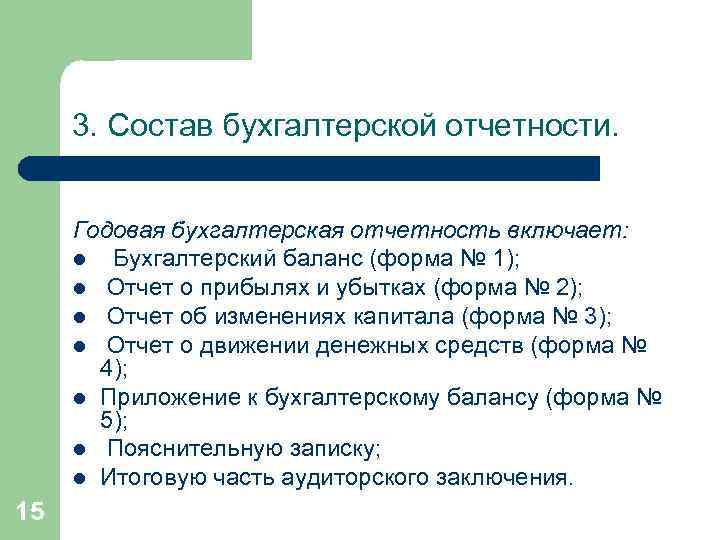 3. Состав бухгалтерской отчетности.

Годовая бухгалтерская отчетность включает:

- Бухгалтерский баланс (форма № 1);
- Отчет о прибылях и убытках (форма № 2);
- Отчет об изменениях капитала (форма № 3);
- Отчет о движении денежных средств (форма № 4);
- Приложение к бухгалтерскому балансу (форма № 5);
- Пояснительную записку;
- Итоговую часть аудиторского заключения.

15